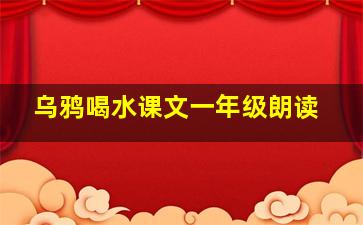 乌鸦喝水课文一年级朗读